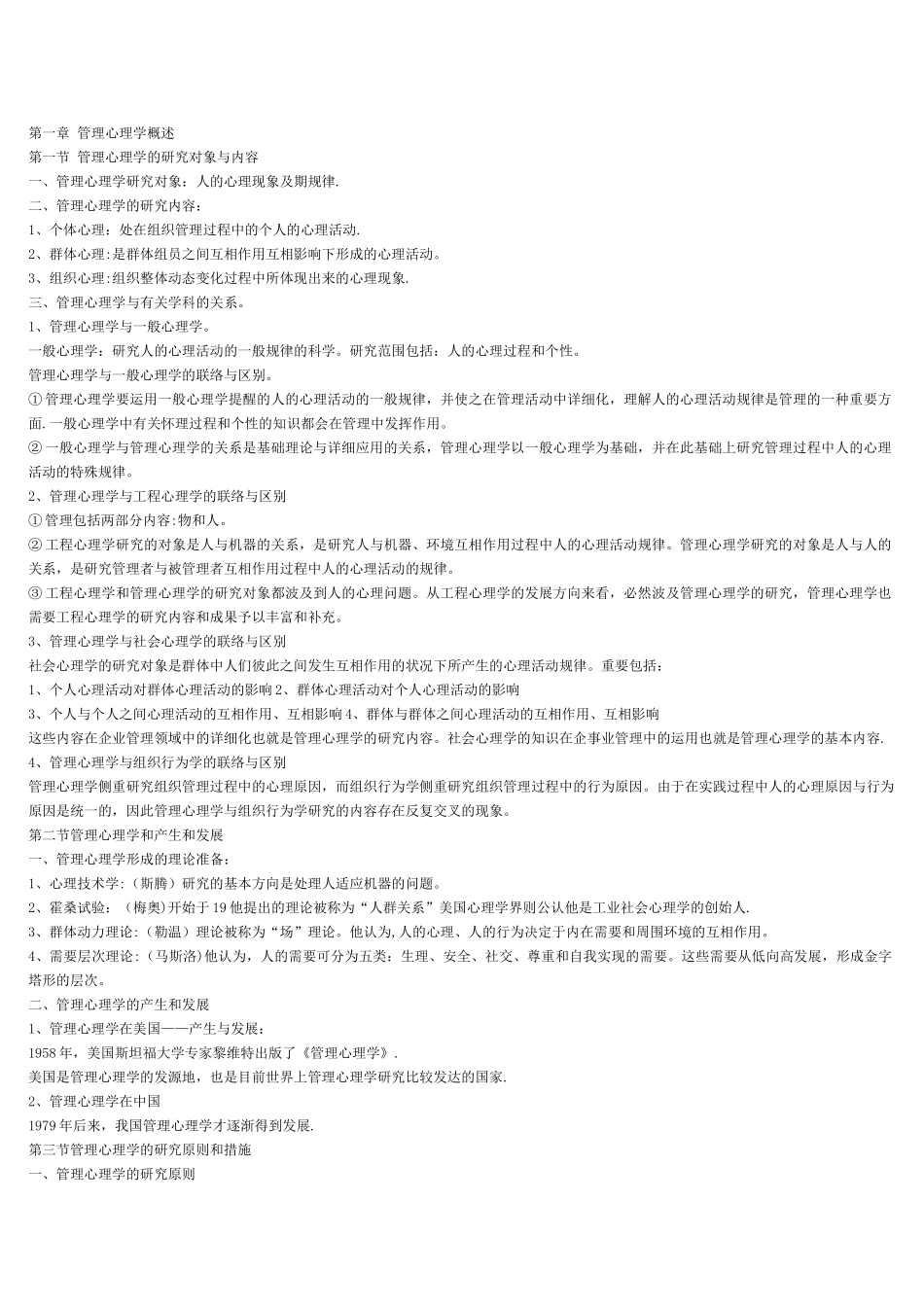 第一章 管理心理学概述
第一节 管理心理学的研究对象与内容
一、管理心理学研究对象：人的心理现象及期规律.
二、管理心理学的研究内容：
1、个体心理：处在组织管理过程中的个人的心理活动.
2、群体心理:是群体组员之间互相作用互相影响下形成的心理活动。
3、组织心理:组织整体动态变化过程中所体现出来的心理现象.
三、管理心理学与有关学科的关系。
1、管理心理学与一般心理学。
一般心理学：研究人的心理活动的一般规律的科学。研究范围包括：人的心理过程和个性。
管理心理学与一般心理学的联络与区别。
①管理心理学要运用一般心理学提醒的人的心理活动的一般规律，并使之在管理活动中详细化，理解人的心理活动规律是管理的一种重要方面.一般心理学中有关怀理过程和个性的知识都会在管理中发挥作用。
②一般心理学与管理心理学的关系是基础理论与详细应用的关系，管理心理学以一般心理学为基础，并在此基础上研究管理过程中人的心理活动的特殊规律。
2、管理心理学与工程心理学的联络与区别
①管理包括两部分内容:物和人。
②工程心理学研究的对象是人与机器的关系，是研究人与机器、环境互相作用过程中人的心理活动规律。管理心理学研究的对象是人与人的关系，是研究管理者与被管理者互相作用过程中人的心理活动的规律。
③工程心理学和管理心理学的研究对象都波及到人的心理问题。从工程心理学的发展方向来看，必然波及管理心理学的研究，管理心理学也需要工程心理学的研究内容和成果予以丰富和补充。
3、管理心理学与社会心理学的联络与区别
社会心理学的研究对象是群体中人们彼此之间发生互相作用的状况下所产生的心理活动规律。重要包括：
1、个人心理活动对群体心理活动的影响 2、群体心理活动对个人心理活动的影响
3、个人与个人之间心理活动的互相作用、互相影响 4、群体与群体之间心理活动的互相作用、互相影响
这些内容在企业管理领域中的详细化也就是管理心理学的研究内容。社会心理学的知识在企事业管理中的运用也就是管理心理学的基本内容.
4、管理心理学与组织行为学的联络与区别
管理心理学侧重研究组织管理过程中的心理原因，而组织行为学侧重研究组织管理过程中的行为原因。由于在实践过程中人的心理原因与行为原因是统一的，因此管理心理学与组织行为学研究的内容存在反复交叉的现象。
第二节管理心理学和产生和发展
一、管理心理学形成的理论准备：
1、心理技术学:（斯腾）研究的基本方向是处理人适应机器的问题。
2、霍桑试验：（梅奥）开始于 19 他提出的理论被称为“人群关系”美国心理学界则公认他是工业社会心理学的创始人.
3、群体动力理论：（勒温）理论被称为“场”理论。他认为,人的心理、人的行为决定于内在需要和周围环境的互相作用。
4、需要层次理论：（马斯洛)他认为，人的需要可分为五类：生理、安全、社交、尊重和自我实现的需要。这些需要从低向高发展，形成金字塔形的层次。
二、管理心理学的产生和发展
1、管理心理学在美国——产生与发展：
1958 年，美国斯坦福大学专家黎维特出版了《管理心理学》.
美国是管理心理学的发源地，也是目前世界上管理心理学研究比较发达的国家.
2、管理心理学在中国
1979 年后来，我国管理心理学才逐渐得到发展.
第三节管理心理学的研究原则和措施
一、管理心理学的研究原则